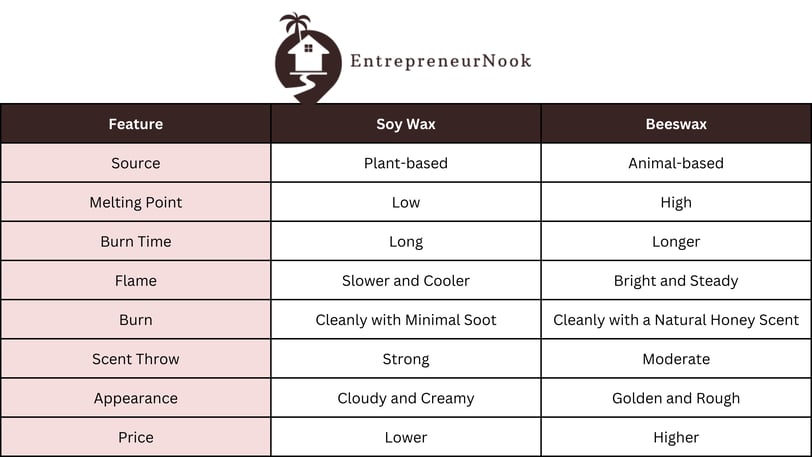 EntrepreneurNook

| Feature | Soy Wax | Beeswax |
|---|---|---|
| Source | Plant-based | Animal-based |
| Melting Point | Low | High |
| Burn Time | Long | Longer |
| Flame | Slower and Cooler | Bright and Steady |
| Burn | Cleanly with Minimal Soot | Cleanly with a Natural Honey Scent |
| Scent Throw | Strong | Moderate |
| Appearance | Cloudy and Creamy | Golden and Rough |
| Price | Lower | Higher |